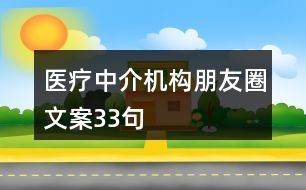 医疗中介机构朋友圈文案33句